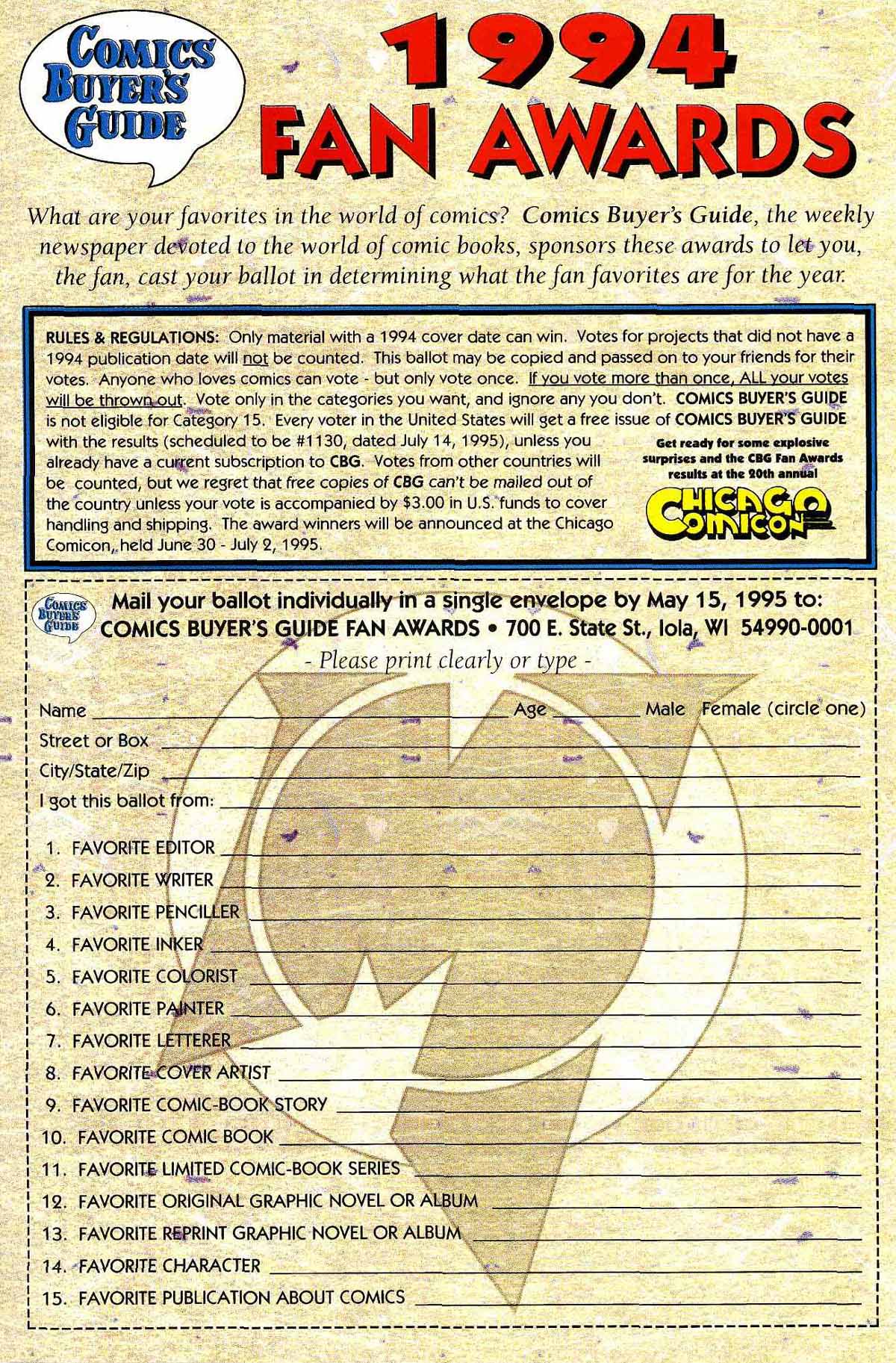 COMICS BUYER'S GUIDE

1994 FAN AWARDS

What are your favorites in the world of comics? Comics Buyer's Guide, the weekly newspaper devoted to the world of comic books, sponsors these awards to let you, the fan, cast your ballot in determining what the fan favorites are for the year.

RULES & REGULATIONS: Only material with a 1994 cover date can win. Votes for projects that did not have a 1994 publication date will not be counted. This ballot may be copied and passed on to your friends for their votes. Anyone who loves comics can vote - but only vote once. If you vote more than once, ALL your votes will be thrown out. Vote only in the categories you want, and ignore any you don't. COMICS BUYER'S GUIDE is not eligible for Category 15. Every voter in the United States will get a free issue of COMICS BUYER'S GUIDE with the results (scheduled to be #1130, dated July 14, 1995), unless you already have a current subscription to CBG. Votes from other countries will be counted, but we regret that free copies of CBG can't be mailed out of the country unless your vote is accompanied by $3.00 in U.S. funds to cover handling and shipping. The award winners will be announced at the Chicago Comicon, held June 30 - July 2, 1995.

Get ready for some explosive surprises and the CBG Fan Awards results at the 20th annual

CHICAGO COMICON

COMICS BUYER'S GUIDE

Mail your ballot individually in a single envelope by May 15, 1995 to:
COMICS BUYER'S GUIDE FAN AWARDS • 700 E. State St., Iola, WI 54990-0001

- Please print clearly or type -

Name Age Male Female (circle one)
Street or Box
City/State/Zip
I got this ballot from:

1. FAVORITE EDITOR
2. FAVORITE WRITER
3. FAVORITE PENCILLER
4. FAVORITE INKER
5. FAVORITE COLORIST
6. FAVORITE PAINTER
7. FAVORITE LETTERER
8. FAVORITE COVER ARTIST
9. FAVORITE COMIC-BOOK STORY
10. FAVORITE COMIC BOOK
11. FAVORITE LIMITED COMIC-BOOK SERIES
12. FAVORITE ORIGINAL GRAPHIC NOVEL OR ALBUM
13. FAVORITE REPRINT GRAPHIC NOVEL OR ALBUM
14. FAVORITE CHARACTER
15. FAVORITE PUBLICATION ABOUT COMICS